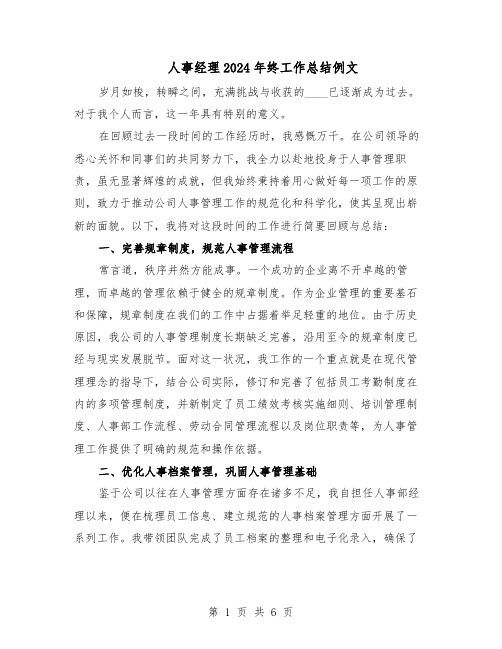 人事经理2024年终工作总结例文

岁月如梭，转瞬之间，充满挑战与收获的____已逐渐成为过去。对于我个人而言，这一年具有特别的意义。

在回顾过去一段时间的工作经历时，我感慨万千。在公司领导的悉心关怀和同事们的共同努力下，我全力以赴地投身于人事管理职责，虽无显著辉煌的成就，但我始终秉持着用心做好每一项工作的原则，致力于推动公司人事管理工作的规范化和科学化，使其呈现出崭新的面貌。以下，我将对这段时间的工作进行简要回顾与总结：

一、完善规章制度，规范人事管理流程

常言道，秩序井然方能成事。一个成功的企业离不开卓越的管理，而卓越的管理依赖于健全的规章制度。作为企业管理的重要基石和保障，规章制度在我们的工作中占据着举足轻重的地位。由于历史原因，我公司的人事管理制度长期缺乏完善，沿用至今的规章制度已经与现实发展脱节。面对这一状况，我工作的一个重点就是在现代管理理念的指导下，结合公司实际，修订和完善了包括员工考勤制度在内的多项管理制度，并新制定了员工绩效考核实施细则、培训管理制度、人事部工作流程、劳动合同管理流程以及岗位职责等，为人事管理工作提供了明确的规范和操作依据。

二、优化人事档案管理，巩固人事管理基础

鉴于公司以往在人事管理方面存在诸多不足，我自担任人事部经理以来，便在梳理员工信息、建立规范的人事档案管理方面开展了一系列工作。我带领团队完成了员工档案的整理和电子化录入，确保了

第 1 页 共 6 页